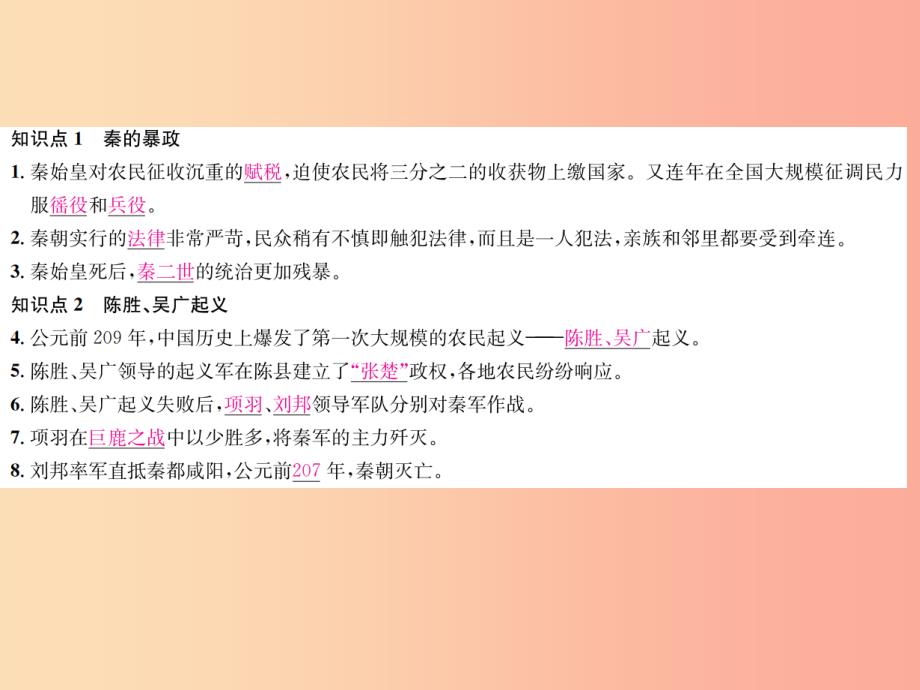 知识点 1　秦的暴政

1. 秦始皇对农民征收沉重的赋税，迫使农民将三分之二的收获物上缴国家。又连年在全国大规模征调民力服徭役和兵役。

2. 秦朝实行的法律非常严苛，民众稍有不慎即触犯法律，而且是一人犯法，亲族和邻里都要受到牵连。

3. 秦始皇死后，秦二世的统治更加残暴。

知识点 2　陈胜、吴广起义

4. 公元前 209 年，中国历史上爆发了第一次大规模的农民起义——陈胜、吴广起义。

5. 陈胜、吴广领导的起义军在陈县建立了“张楚”政权，各地农民纷纷响应。

6. 陈胜、吴广起义失败后，项羽、刘邦领导军队分别对秦军作战。

7. 项羽在巨鹿之战中以少胜多，将秦军的主力歼灭。

8. 刘邦率军直抵秦都咸阳，公元前207 年，秦朝灭亡。